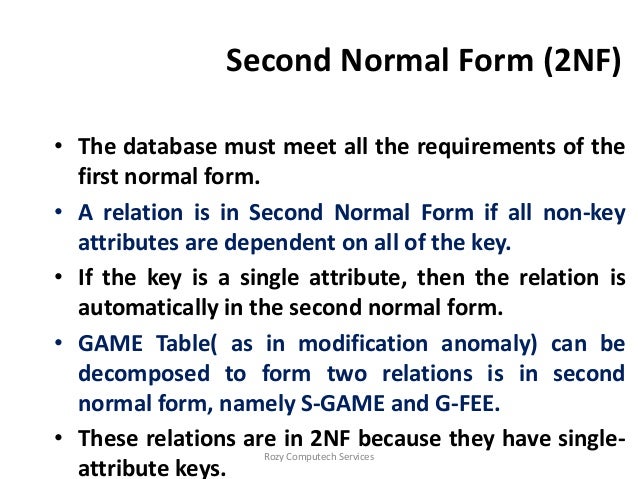 Second Normal Form (2NF)

• The database must meet all the requirements of the first normal form.

• A relation is in Second Normal Form if all non-key attributes are dependent on all of the key.

• If the key is a single attribute, then the relation is automatically in the second normal form.

• GAME Table( as in modification anomaly) can be decomposed to form two relations is in second normal form, namely S-GAME and G-FEE.

• These relations are in 2NF because they have single-attribute keys.

Rozy Computech Services